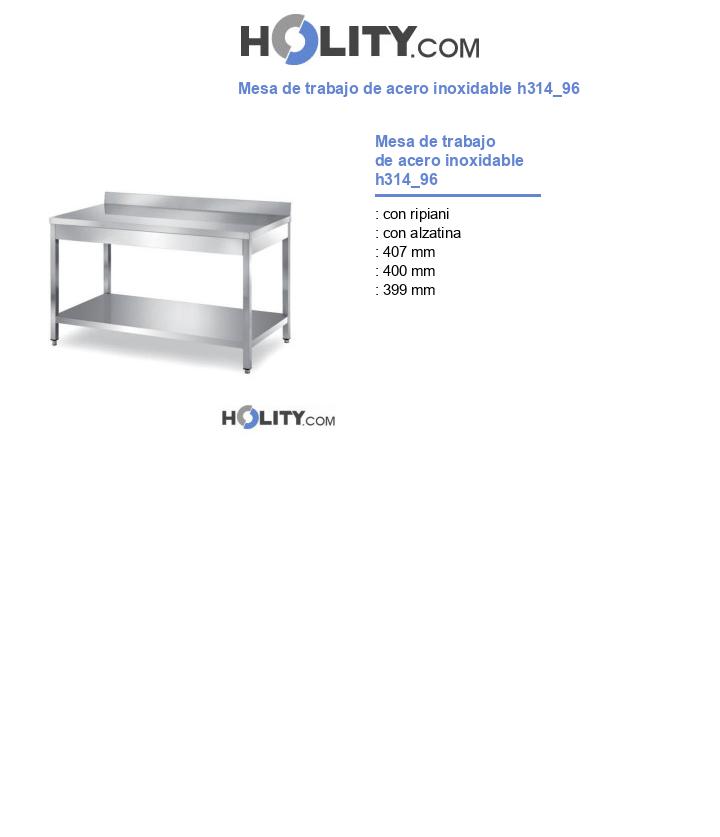 HOLITY.COM

Mesa de trabajo de acero inoxidable h314_96

Mesa de trabajo de acero inoxidable h314_96

: con ripiani
: con alzatina
: 407 mm
: 400 mm
: 399 mm

HOLITY.COM